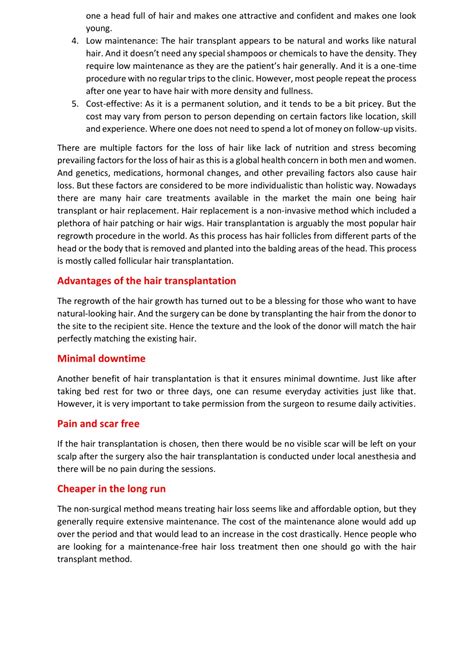 one a head full of hair and makes one attractive and confident and makes one look young.

4. Low maintenance: The hair transplant appears to be natural and works like natural hair. And it doesn't need any special shampoos or chemicals to have the density. They require low maintenance as they are the patient's hair generally. And it is a one-time procedure with no regular trips to the clinic. However, most people repeat the process after one year to have hair with more density and fullness.

5. Cost-effective: As it is a permanent solution, and it tends to be a bit pricey. But the cost may vary from person to person depending on certain factors like location, skill and experience. Where one does not need to spend a lot of money on follow-up visits.

There are multiple factors for the loss of hair like lack of nutrition and stress becoming prevailing factors for the loss of hair as this is a global health concern in both men and women. And genetics, medications, hormonal changes, and other prevailing factors also cause hair loss. But these factors are considered to be more individualistic than holistic way. Nowadays there are many hair care treatments available in the market the main one being hair transplant or hair replacement. Hair replacement is a non-invasive method which included a plethora of hair patching or hair wigs. Hair transplantation is arguably the most popular hair regrowth procedure in the world. As this process has hair follicles from different parts of the head or the body that is removed and planted into the balding areas of the head. This process is mostly called follicular hair transplantation.

Advantages of the hair transplantation

The regrowth of the hair growth has turned out to be a blessing for those who want to have natural-looking hair. And the surgery can be done by transplanting the hair from the donor to the site to the recipient site. Hence the texture and the look of the donor will match the hair perfectly matching the existing hair.

Minimal downtime

Another benefit of hair transplantation is that it ensures minimal downtime. Just like after taking bed rest for two or three days, one can resume everyday activities just like that. However, it is very important to take permission from the surgeon to resume daily activities.

Pain and scar free

If the hair transplantation is chosen, then there would be no visible scar will be left on your scalp after the surgery also the hair transplantation is conducted under local anesthesia and there will be no pain during the sessions.

Cheaper in the long run

The non-surgical method means treating hair loss seems like and affordable option, but they generally require extensive maintenance. The cost of the maintenance alone would add up over the period and that would lead to an increase in the cost drastically. Hence people who are looking for a maintenance-free hair loss treatment then one should go with the hair transplant method.